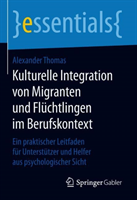 }essentials{

Alexander Thomas

Kulturelle Integration von Migranten und Flüchtlingen im Berufskontext

Ein praktischer Leitfaden für Unterstützer und Helfer aus psychologischer Sicht

Springer Gabler